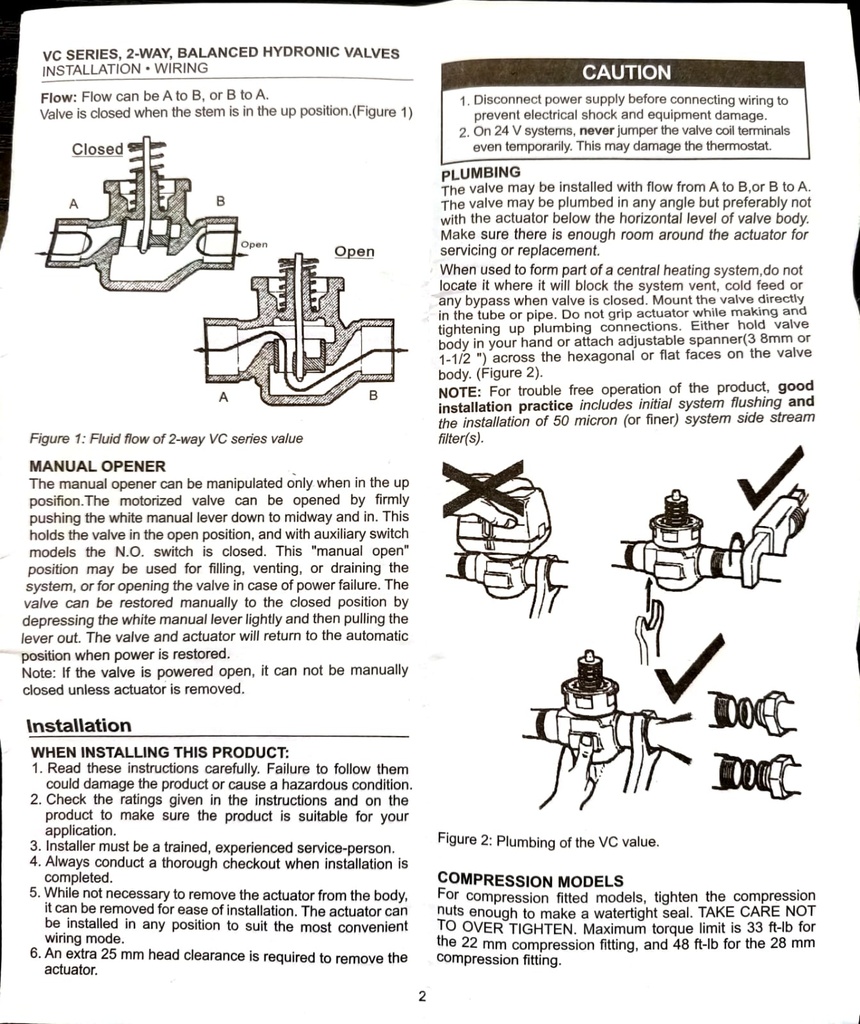 VC SERIES, 2-WAY, BALANCED HYDRONIC VALVES
INSTALLATION • WIRING

Flow: Flow can be A to B, or B to A.
Valve is closed when the stem is in the up position.(Figure 1)

Closed

A

B

Open

Open

A

B

Figure 1: Fluid flow of 2-way VC series value

MANUAL OPENER
The manual opener can be manipulated only when in the up posifion.The motorized valve can be opened by firmly pushing the white manual lever down to midway and in. This holds the valve in the open position, and with auxiliary switch models the N.O. switch is closed. This "manual open" position may be used for filling, venting, or draining the system, or for opening the valve in case of power failure. The valve can be restored manually to the closed position by depressing the white manual lever lightly and then pulling the lever out. The valve and actuator will return to the automatic position when power is restored.
Note: If the valve is powered open, it can not be manually closed unless actuator is removed.

Installation

WHEN INSTALLING THIS PRODUCT:
1. Read these instructions carefully. Failure to follow them could damage the product or cause a hazardous condition.
2. Check the ratings given in the instructions and on the product to make sure the product is suitable for your application.
3. Installer must be a trained, experienced service-person.
4. Always conduct a thorough checkout when installation is completed.
5. While not necessary to remove the actuator from the body, it can be removed for ease of installation. The actuator can be installed in any position to suit the most convenient wiring mode.
6. An extra 25 mm head clearance is required to remove the actuator.

CAUTION
1. Disconnect power supply before connecting wiring to prevent electrical shock and equipment damage.
2. On 24 V systems, never jumper the valve coil terminals even temporarily. This may damage the thermostat.

PLUMBING
The valve may be installed with flow from A to B,or B to A. The valve may be plumbed in any angle but preferably not with the actuator below the horizontal level of valve body. Make sure there is enough room around the actuator for servicing or replacement.
When used to form part of a central heating system,do not locate it where it will block the system vent, cold feed or any bypass when valve is closed. Mount the valve directly in the tube or pipe. Do not grip actuator while making and tightening up plumbing connections. Either hold valve body in your hand or attach adjustable spanner(3 8mm or 1-1/2 ") across the hexagonal or flat faces on the valve body. (Figure 2).
NOTE: For trouble free operation of the product, good installation practice includes initial system flushing and the installation of 50 micron (or finer) system side stream filter(s).

Figure 2: Plumbing of the VC value.

COMPRESSION MODELS
For compression fitted models, tighten the compression nuts enough to make a watertight seal. TAKE CARE NOT TO OVER TIGHTEN. Maximum torque limit is 33 ft-lb for the 22 mm compression fitting, and 48 ft-lb for the 28 mm compression fitting.

2